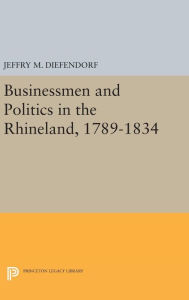 JEFFRY M. DIEFENDORF

Businessmen and Politics in the Rhineland, 1789-1834

PRINCETON LEGACY LIBRARY